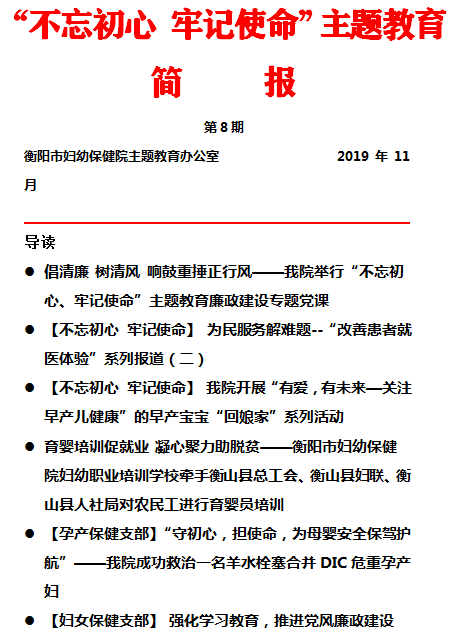 “不忘初心 牢记使命”主题教育

简　报

第 8 期

衡阳市妇幼保健院主题教育办公室　　2019 年 11 月

导读

● 倡清廉 树清风 响鼓重捶正行风——我院举行“不忘初心、牢记使命”主题教育廉政建设专题党课

● 【不忘初心 牢记使命】 为民服务解难题--“改善患者就医体验”系列报道（二）

● 【不忘初心 牢记使命】 我院开展“有爱，有未来—关注早产儿健康”的早产宝宝“回娘家”系列活动

● 育婴培训促就业 凝心聚力助脱贫——衡阳市妇幼保健院妇幼职业培训学校牵手衡山县总工会、衡山县妇联、衡山县人社局对农民工进行育婴员培训

● 【孕产保健支部】“守初心，担使命，为母婴安全保驾护航”——我院成功救治一名羊水栓塞合并 DIC 危重孕产妇

● 【妇女保健支部】 强化学习教育，推进党风廉政建设